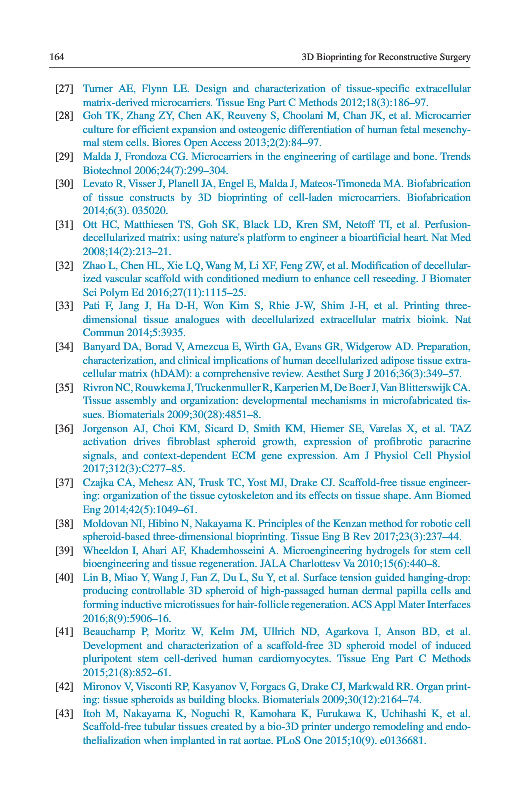 164 3D Bioprinting for Reconstructive Surgery

[27] Turner AE, Flynn LE. Design and characterization of tissue-specific extracellular matrix-derived microcarriers. Tissue Eng Part C Methods 2012;18(3):186–97.

[28] Goh TK, Zhang ZY, Chen AK, Reuveny S, Choolani M, Chan JK, et al. Microcarrier culture for efficient expansion and osteogenic differentiation of human fetal mesenchymal stem cells. Biores Open Access 2013;2(2):84–97.

[29] Malda J, Frondoza CG. Microcarriers in the engineering of cartilage and bone. Trends Biotechnol 2006;24(7):299–304.

[30] Levato R, Visser J, Planell JA, Engel E, Malda J, Mateos-Timoneda MA. Biofabrication of tissue constructs by 3D bioprinting of cell-laden microcarriers. Biofabrication 2014;6(3). 035020.

[31] Ott HC, Matthiesen TS, Goh SK, Black LD, Kren SM, Netoff TI, et al. Perfusion-decellularized matrix: using nature's platform to engineer a bioartificial heart. Nat Med 2008;14(2):213–21.

[32] Zhao L, Chen HL, Xie LQ, Wang M, Li XF, Feng ZW, et al. Modification of decellularized vascular scaffold with conditioned medium to enhance cell reseeding. J Biomater Sci Polym Ed 2016;27(11):1115–25.

[33] Pati F, Jang J, Ha D-H, Won Kim S, Rhie J-W, Shim J-H, et al. Printing three-dimensional tissue analogues with decellularized extracellular matrix bioink. Nat Commun 2014;5:3935.

[34] Banyard DA, Borad V, Amezcua E, Wirth GA, Evans GR, Widgerow AD. Preparation, characterization, and clinical implications of human decellularized adipose tissue extracellular matrix (hDAM): a comprehensive review. Aesthet Surg J 2016;36(3):349–57.

[35] Rivron NC, Rouwkema J, Truckenmuller R, Karperien M, De Boer J, Van Blitterswijk CA. Tissue assembly and organization: developmental mechanisms in microfabricated tissues. Biomaterials 2009;30(28):4851–8.

[36] Jorgenson AJ, Choi KM, Sicard D, Smith KM, Hiemer SE, Varelas X, et al. TAZ activation drives fibroblast spheroid growth, expression of profibrotic paracrine signals, and context-dependent ECM gene expression. Am J Physiol Cell Physiol 2017;312(3):C277–85.

[37] Czajka CA, Mehesz AN, Trusk TC, Yost MJ, Drake CJ. Scaffold-free tissue engineering: organization of the tissue cytoskeleton and its effects on tissue shape. Ann Biomed Eng 2014;42(5):1049–61.

[38] Moldovan NI, Hibino N, Nakayama K. Principles of the Kenzan method for robotic cell spheroid-based three-dimensional bioprinting. Tissue Eng B Rev 2017;23(3):237–44.

[39] Wheeldon I, Ahari AF, Khademhosseini A. Microengineering hydrogels for stem cell bioengineering and tissue regeneration. JALA Charlottesv Va 2010;15(6):440–8.

[40] Lin B, Miao Y, Wang J, Fan Z, Du L, Su Y, et al. Surface tension guided hanging-drop: producing controllable 3D spheroid of high-passaged human dermal papilla cells and forming inductive microtissues for hair-follicle regeneration. ACS Appl Mater Interfaces 2016;8(9):5906–16.

[41] Beauchamp P, Moritz W, Kelm JM, Ullrich ND, Agarkova I, Anson BD, et al. Development and characterization of a scaffold-free 3D spheroid model of induced pluripotent stem cell-derived human cardiomyocytes. Tissue Eng Part C Methods 2015;21(8):852–61.

[42] Mironov V, Visconti RP, Kasyanov V, Forgacs G, Drake CJ, Markwald RR. Organ printing: tissue spheroids as building blocks. Biomaterials 2009;30(12):2164–74.

[43] Itoh M, Nakayama K, Noguchi R, Kamohara K, Furukawa K, Uchihashi K, et al. Scaffold-free tubular tissues created by a bio-3D printer undergo remodeling and endothelialization when implanted in rat aortae. PLoS One 2015;10(9). e0136681.